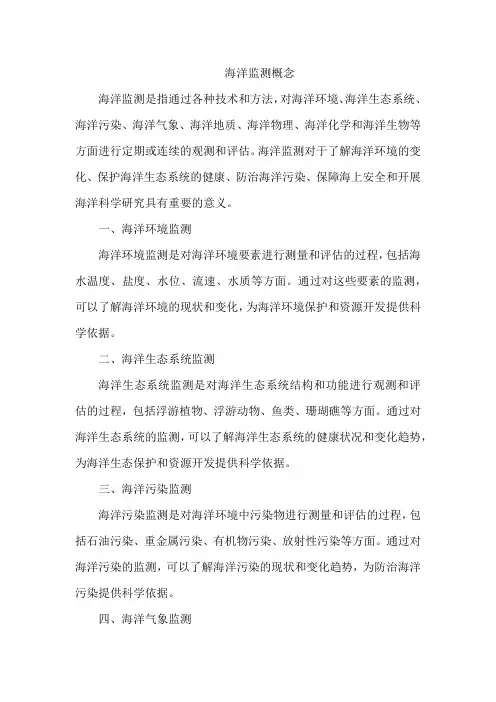 海洋监测概念

海洋监测是指通过各种技术和方法，对海洋环境、海洋生态系统、海洋污染、海洋气象、海洋地质、海洋物理、海洋化学和海洋生物等方面进行定期或连续的观测和评估。海洋监测对于了解海洋环境的变化、保护海洋生态系统的健康、防治海洋污染、保障海上安全和开展海洋科学研究具有重要的意义。

一、海洋环境监测

海洋环境监测是对海洋环境要素进行测量和评估的过程，包括海水温度、盐度、水位、流速、水质等方面。通过对这些要素的监测，可以了解海洋环境的现状和变化，为海洋环境保护和资源开发提供科学依据。

二、海洋生态系统监测

海洋生态系统监测是对海洋生态系统结构和功能进行观测和评估的过程，包括浮游植物、浮游动物、鱼类、珊瑚礁等方面。通过对海洋生态系统的监测，可以了解海洋生态系统的健康状况和变化趋势，为海洋生态保护和资源开发提供科学依据。

三、海洋污染监测

海洋污染监测是对海洋环境中污染物进行测量和评估的过程，包括石油污染、重金属污染、有机物污染、放射性污染等方面。通过对海洋污染的监测，可以了解海洋污染的现状和变化趋势，为防治海洋污染提供科学依据。

四、海洋气象监测